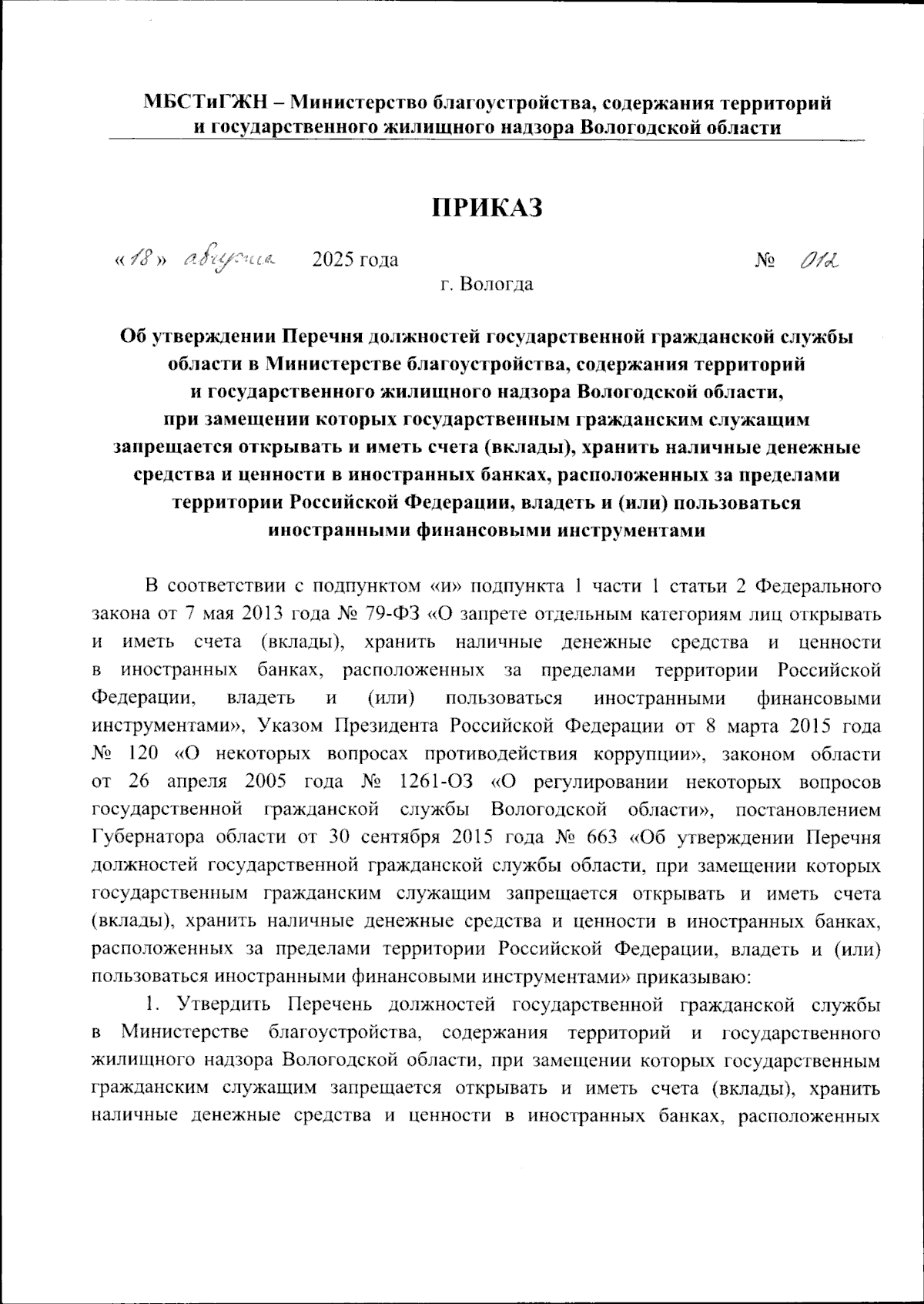 МБСТиГЖН – Министерство благоустройства, содержания территорий и государственного жилищного надзора Вологодской области

ПРИКАЗ

«18» августа 2025 года № 012

г. Вологда

Об утверждении Перечня должностей государственной гражданской службы области в Министерстве благоустройства, содержания территорий и государственного жилищного надзора Вологодской области, при замещении которых государственным гражданским служащим запрещается открывать и иметь счета (вклады), хранить наличные денежные средства и ценности в иностранных банках, расположенных за пределами территории Российской Федерации, владеть и (или) пользоваться иностранными финансовыми инструментами

В соответствии с подпунктом «и» подпункта 1 части 1 статьи 2 Федерального закона от 7 мая 2013 года № 79-ФЗ «О запрете отдельным категориям лиц открывать и иметь счета (вклады), хранить наличные денежные средства и ценности в иностранных банках, расположенных за пределами территории Российской Федерации, владеть и (или) пользоваться иностранными финансовыми инструментами», Указом Президента Российской Федерации от 8 марта 2015 года № 120 «О некоторых вопросах противодействия коррупции», законом области от 26 апреля 2005 года № 1261-ОЗ «О регулировании некоторых вопросов государственной гражданской службы Вологодской области», постановлением Губернатора области от 30 сентября 2015 года № 663 «Об утверждении Перечня должностей государственной гражданской службы области, при замещении которых государственным гражданским служащим запрещается открывать и иметь счета (вклады), хранить наличные денежные средства и ценности в иностранных банках, расположенных за пределами территории Российской Федерации, владеть и (или) пользоваться иностранными финансовыми инструментами» приказываю:

1. Утвердить Перечень должностей государственной гражданской службы в Министерстве благоустройства, содержания территорий и государственного жилищного надзора Вологодской области, при замещении которых государственным гражданским служащим запрещается открывать и иметь счета (вклады), хранить наличные денежные средства и ценности в иностранных банках, расположенных